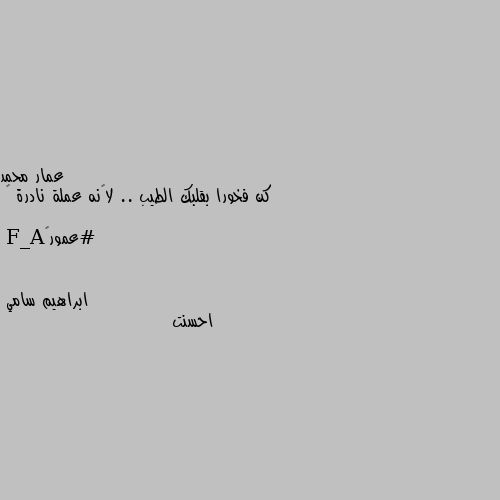 عمار محمد

كن فخورا بقلبك الطيب .. لأنه عملة نادرة

#عمورF_A

ابراهيم سامي

احسنت